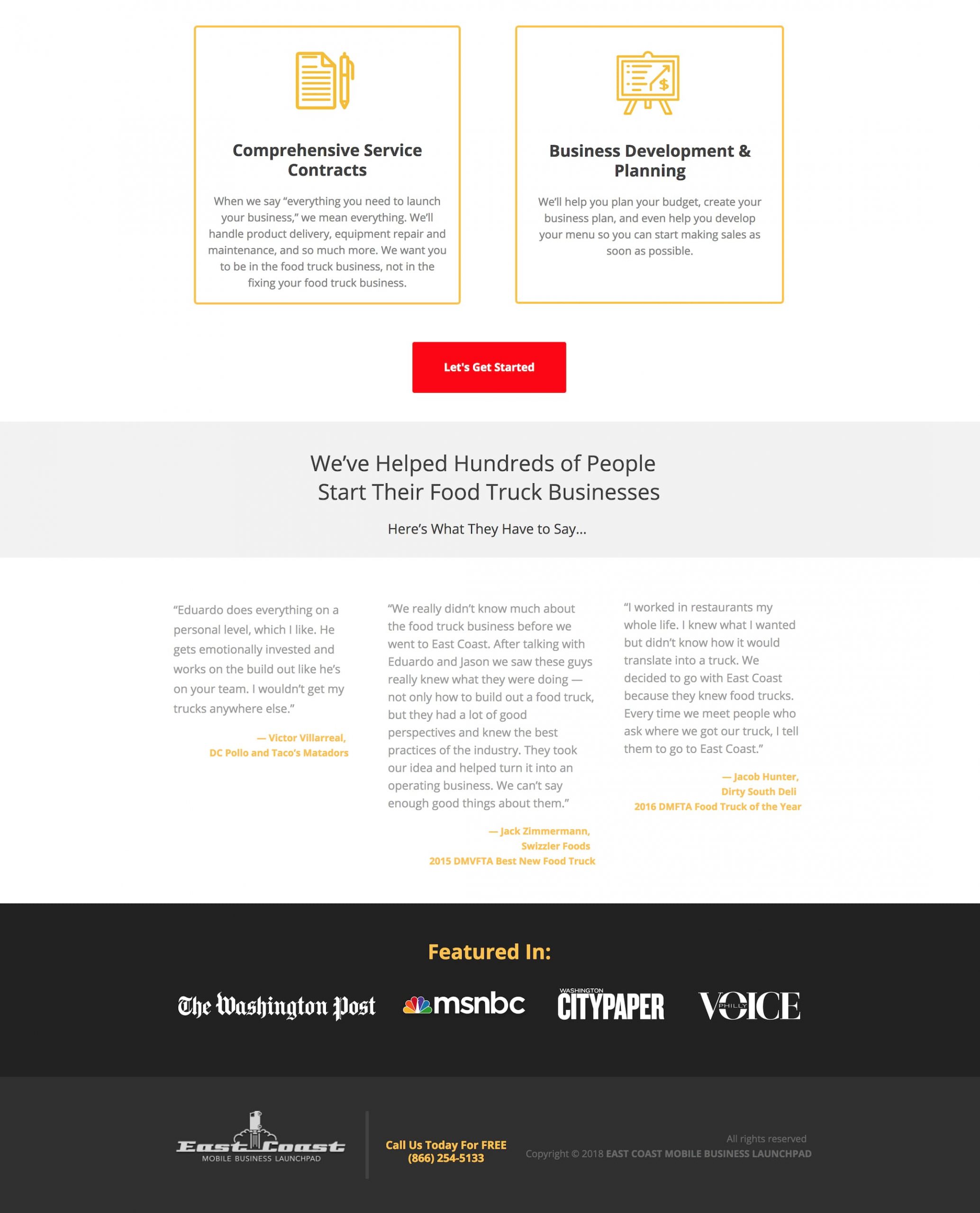 Comprehensive Service Contracts

When we say “everything you need to launch your business,” we mean everything. We’ll handle product delivery, equipment repair and maintenance, and so much more. We want you to be in the food truck business, not in the fixing your food truck business.

Business Development & Planning

We’ll help you plan your budget, create your business plan, and even help you develop your menu so you can start making sales as soon as possible.

Let's Get Started

We’ve Helped Hundreds of People Start Their Food Truck Businesses

Here’s What They Have to Say...

“Eduardo does everything on a personal level, which I like. He gets emotionally invested and works on the build out like he’s on your team. I wouldn’t get my trucks anywhere else.”

— Victor Villarreal, DC Pollo and Taco’s Matadors

“We really didn’t know much about the food truck business before we went to East Coast. After talking with Eduardo and Jason we saw these guys really knew what they were doing — not only how to build out a food truck, but they had a lot of good perspectives and knew the best practices of the industry. They took our idea and helped turn it into an operating business. We can’t say enough good things about them.”

— Jack Zimmermann, Swizzler Foods 2015 DMVFTA Best New Food Truck

“I worked in restaurants my whole life. I knew what I wanted but didn’t know how it would translate into a truck. We decided to go with East Coast because they knew food trucks. Every time we meet people who ask where we got our truck, I tell them to go to East Coast.”

— Jacob Hunter, Dirty South Deli 2016 DMFTA Food Truck of the Year

Featured In:

The Washington Post msnbc WASHINGTON CITYPAPER PHILLY VOICE

East Coast MOBILE BUSINESS LAUNCHPAD

Call Us Today For FREE (866) 254-5133

All rights reserved
Copyright © 2018 EAST COAST MOBILE BUSINESS LAUNCHPAD